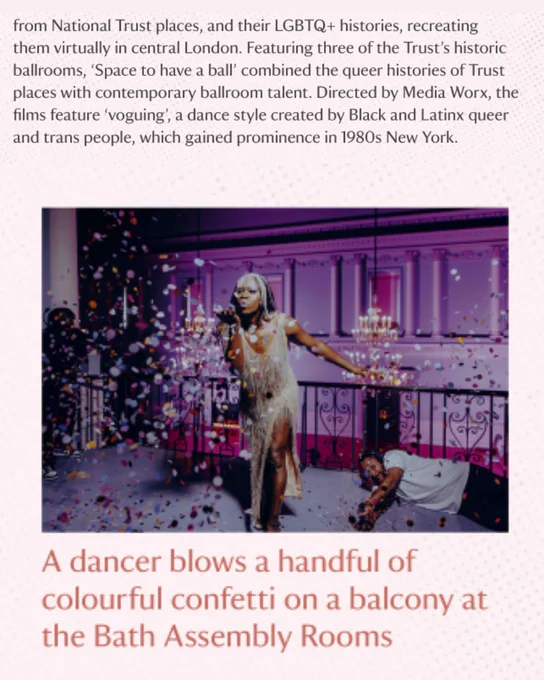 from National Trust places, and their LGBTQ+ histories, recreating them virtually in central London. Featuring three of the Trust's historic ballrooms, 'Space to have a ball' combined the queer histories of Trust places with contemporary ballroom talent. Directed by Media Worx, the films feature 'voguing', a dance style created by Black and Latinx queer and trans people, which gained prominence in 1980s New York.

A dancer blows a handful of colourful confetti on a balcony at the Bath Assembly Rooms